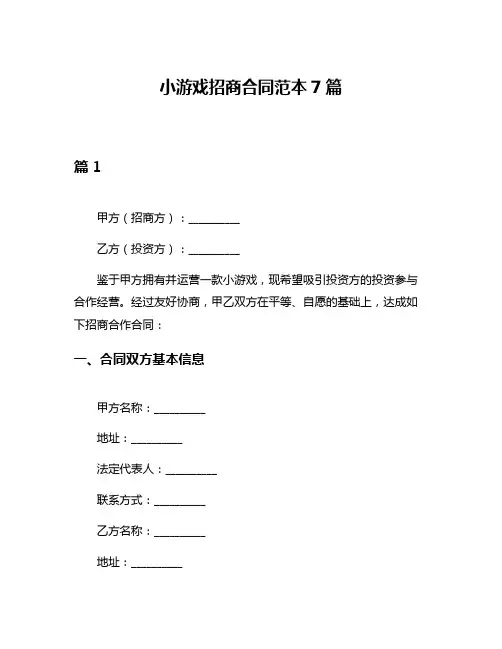 小游戏招商合同范本 7 篇

篇 1

甲方（招商方）：__________

乙方（投资方）：__________

鉴于甲方拥有并运营一款小游戏，现希望吸引投资方的投资参与合作经营。经过友好协商，甲乙双方在平等、自愿的基础上，达成如下招商合作合同：

一、合同双方基本信息

甲方名称：__________

地址：__________

法定代表人：__________

联系方式：__________

乙方名称：__________

地址：__________